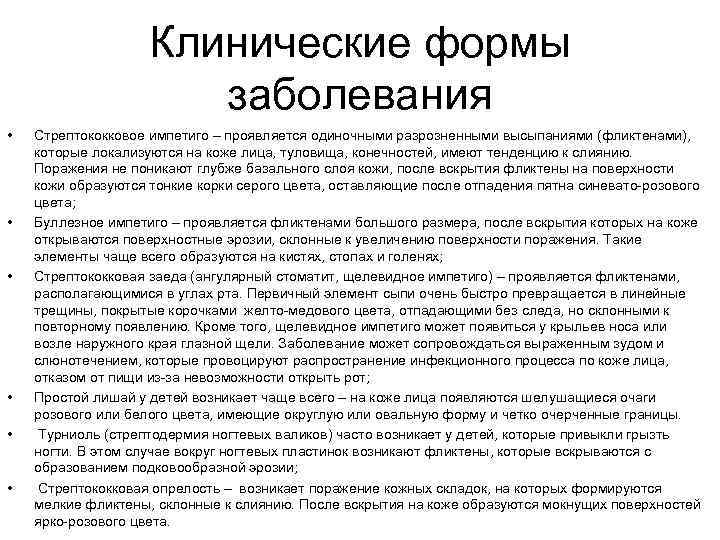 Клинические формы заболевания

• Стрептококковое импетиго – проявляется одиночными разрозненными высыпаниями (фликтенами), которые локализуются на коже лица, туловища, конечностей, имеют тенденцию к слиянию. Поражения не поникают глубже базального слоя кожи, после вскрытия фликтены на поверхности кожи образуются тонкие корки серого цвета, оставляющие после отпадения пятна синевато-розового цвета;

• Буллезное импетиго – проявляется фликтенами большого размера, после вскрытия которых на коже открываются поверхностные эрозии, склонные к увеличению поверхности поражения. Такие элементы чаще всего образуются на кистях, стопах и голенях;

• Стрептококковая заеда (ангулярный стоматит, щелевидное импетиго) – проявляется фликтенами, располагающимися в углах рта. Первичный элемент сыпи очень быстро превращается в линейные трещины, покрытые корочками желто-медового цвета, отпадающими без следа, но склонными к повторному появлению. Кроме того, щелевидное импетиго может появиться у крыльев носа или возле наружного края глазной щели. Заболевание может сопровождаться выраженным зудом и слюнотечением, которые провоцируют распространение инфекционного процесса по коже лица, отказом от пищи из-за невозможности открыть рот;

• Простой лишай у детей возникает чаще всего – на коже лица появляются шелушащиеся очаги розового или белого цвета, имеющие округлую или овальную форму и четко очерченные границы.

• Турниоль (стрептодермия ногтевых валиков) часто возникает у детей, которые привыкли грызть ногти. В этом случае вокруг ногтевых пластинок возникают фликтены, которые вскрываются с образованием подковообразной эрозии;

• Стрептококковая опрелость – возникает поражение кожных складок, на которых формируются мелкие фликтены, склонные к слиянию. После вскрытия на коже образуются мокнущих поверхностей ярко-розового цвета.